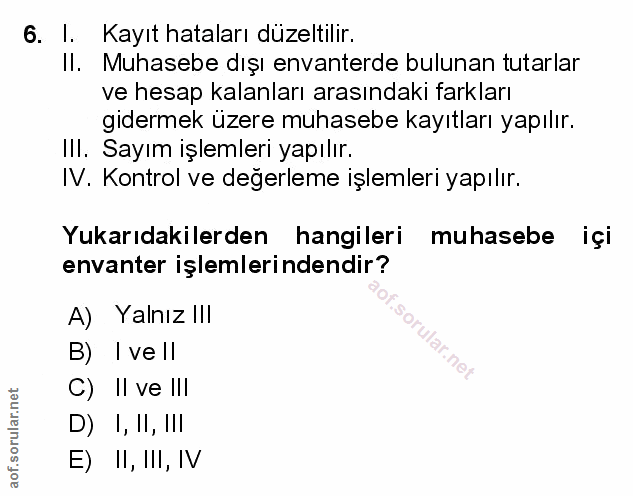 6. I. Kayıt hataları düzeltilir.
II. Muhasebe dışı envanterde bulunan tutarlar ve hesap kalanları arasındaki farkları gidermek üzere muhasebe kayıtları yapılır.
III. Sayım işlemleri yapılır.
IV. Kontrol ve değerleme işlemleri yapılır.

Yukarıdakilerden hangileri muhasebe içi envanter işlemlerindendir?

A) Yalnız III
B) I ve II
C) II ve III
D) I, II, III
E) II, III, IV

aof.sorular.net